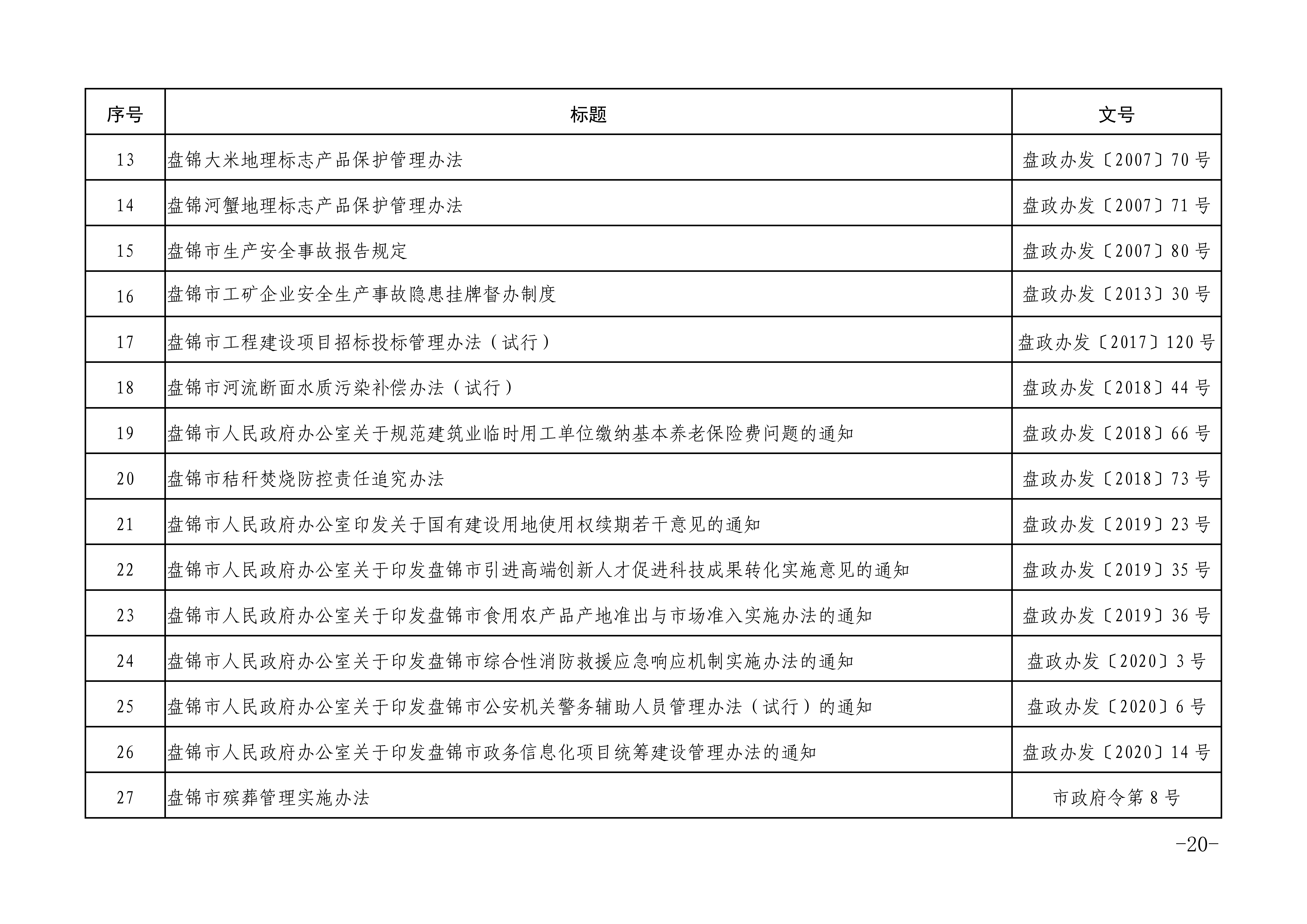 | 序号 | 标题 | 文号 |
|---|---|---|
| 13 | 盘锦大米地理标志产品保护管理办法 | 盘政办发〔2007〕70号 |
| 14 | 盘锦河蟹地理标志产品保护管理办法 | 盘政办发〔2007〕71号 |
| 15 | 盘锦市生产安全事故报告规定 | 盘政办发〔2007〕80号 |
| 16 | 盘锦市工矿企业安全生产事故隐患挂牌督办制度 | 盘政办发〔2013〕30号 |
| 17 | 盘锦市工程建设项目招标投标管理办法（试行） | 盘政办发〔2017〕120号 |
| 18 | 盘锦市河流断面水质污染补偿办法（试行） | 盘政办发〔2018〕44号 |
| 19 | 盘锦市人民政府办公室关于规范建筑业临时用工单位缴纳基本养老保险费问题的通知 | 盘政办发〔2018〕66号 |
| 20 | 盘锦市秸秆焚烧防控责任追究办法 | 盘政办发〔2018〕73号 |
| 21 | 盘锦市人民政府办公室印发关于国有建设用地使用权续期若干意见的通知 | 盘政办发〔2019〕23号 |
| 22 | 盘锦市人民政府办公室关于印发盘锦市引进高端创新人才促进科技成果转化实施意见的通知 | 盘政办发〔2019〕35号 |
| 23 | 盘锦市人民政府办公室关于印发盘锦市食用农产品产地准出与市场准入实施办法的通知 | 盘政办发〔2019〕36号 |
| 24 | 盘锦市人民政府办公室关于印发盘锦市综合性消防救援应急响应机制实施办法的通知 | 盘政办发〔2020〕3号 |
| 25 | 盘锦市人民政府办公室关于印发盘锦市公安机关警务辅助人员管理办法（试行）的通知 | 盘政办发〔2020〕6号 |
| 26 | 盘锦市人民政府办公室关于印发盘锦市政务信息化项目统筹建设管理办法的通知 | 盘政办发〔2020〕14号 |
| 27 | 盘锦市殡葬管理实施办法 | 市政府令第8号 |

-20-